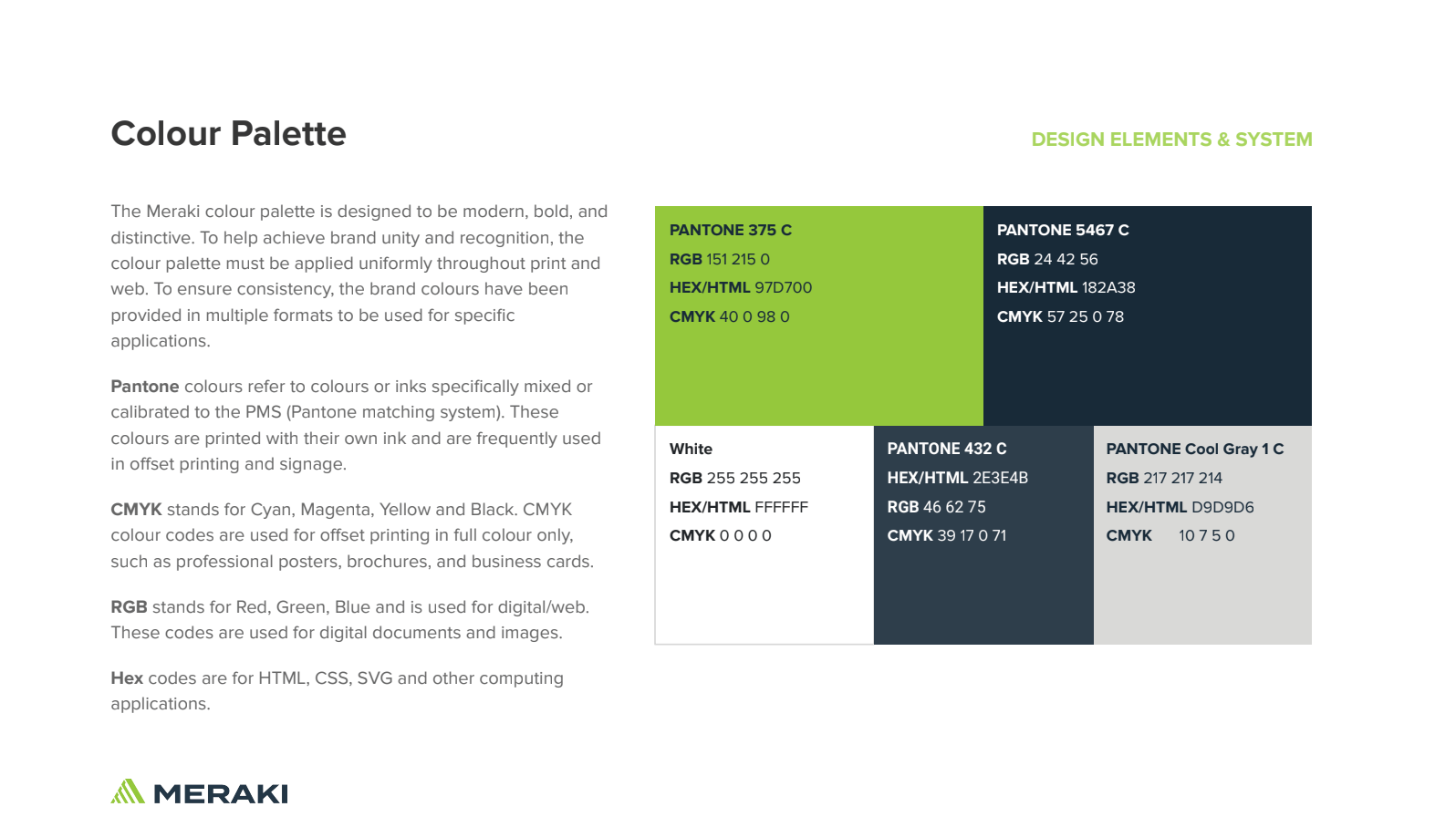 Colour Palette

DESIGN ELEMENTS & SYSTEM

The Meraki colour palette is designed to be modern, bold, and distinctive. To help achieve brand unity and recognition, the colour palette must be applied uniformly throughout print and web. To ensure consistency, the brand colours have been provided in multiple formats to be used for specific applications.

Pantone colours refer to colours or inks specifically mixed or calibrated to the PMS (Pantone matching system). These colours are printed with their own ink and are frequently used in offset printing and signage.

CMYK stands for Cyan, Magenta, Yellow and Black. CMYK colour codes are used for offset printing in full colour only, such as professional posters, brochures, and business cards.

RGB stands for Red, Green, Blue and is used for digital/web. These codes are used for digital documents and images.

Hex codes are for HTML, CSS, SVG and other computing applications.

PANTONE 375 C
RGB 151 215 0
HEX/HTML 97D700
CMYK 40 0 98 0

PANTONE 5467 C
RGB 24 42 56
HEX/HTML 182A38
CMYK 57 25 0 78

White
RGB 255 255 255
HEX/HTML FFFFFF
CMYK 0 0 0 0

PANTONE 432 C
HEX/HTML 2E3E4B
RGB 46 62 75
CMYK 39 17 0 71

PANTONE Cool Gray 1 C
RGB 217 217 214
HEX/HTML D9D9D6
CMYK 10 7 5 0

MERAKI